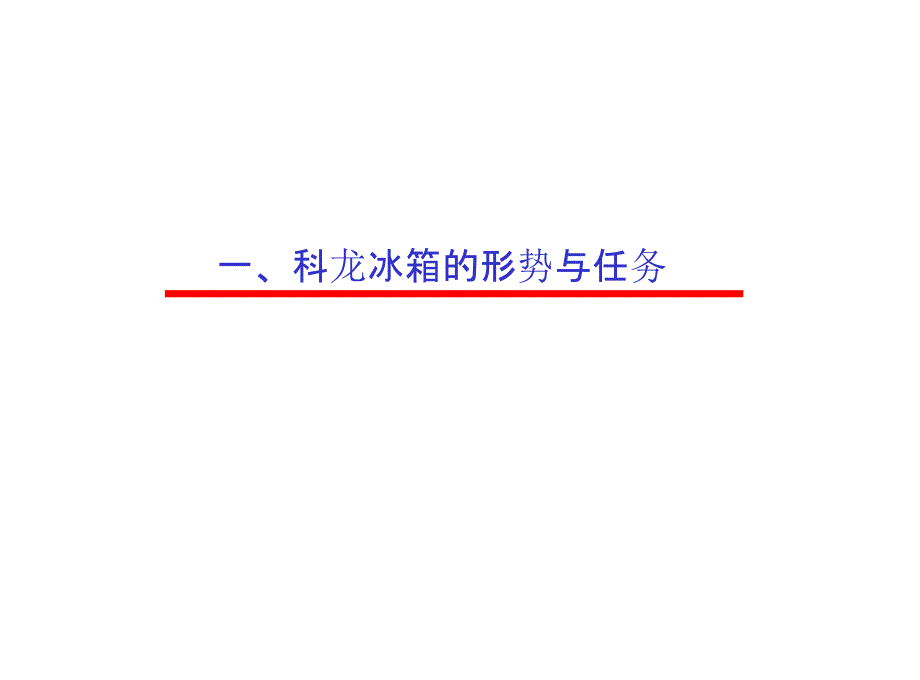 一、科龙冰箱的形势与任务